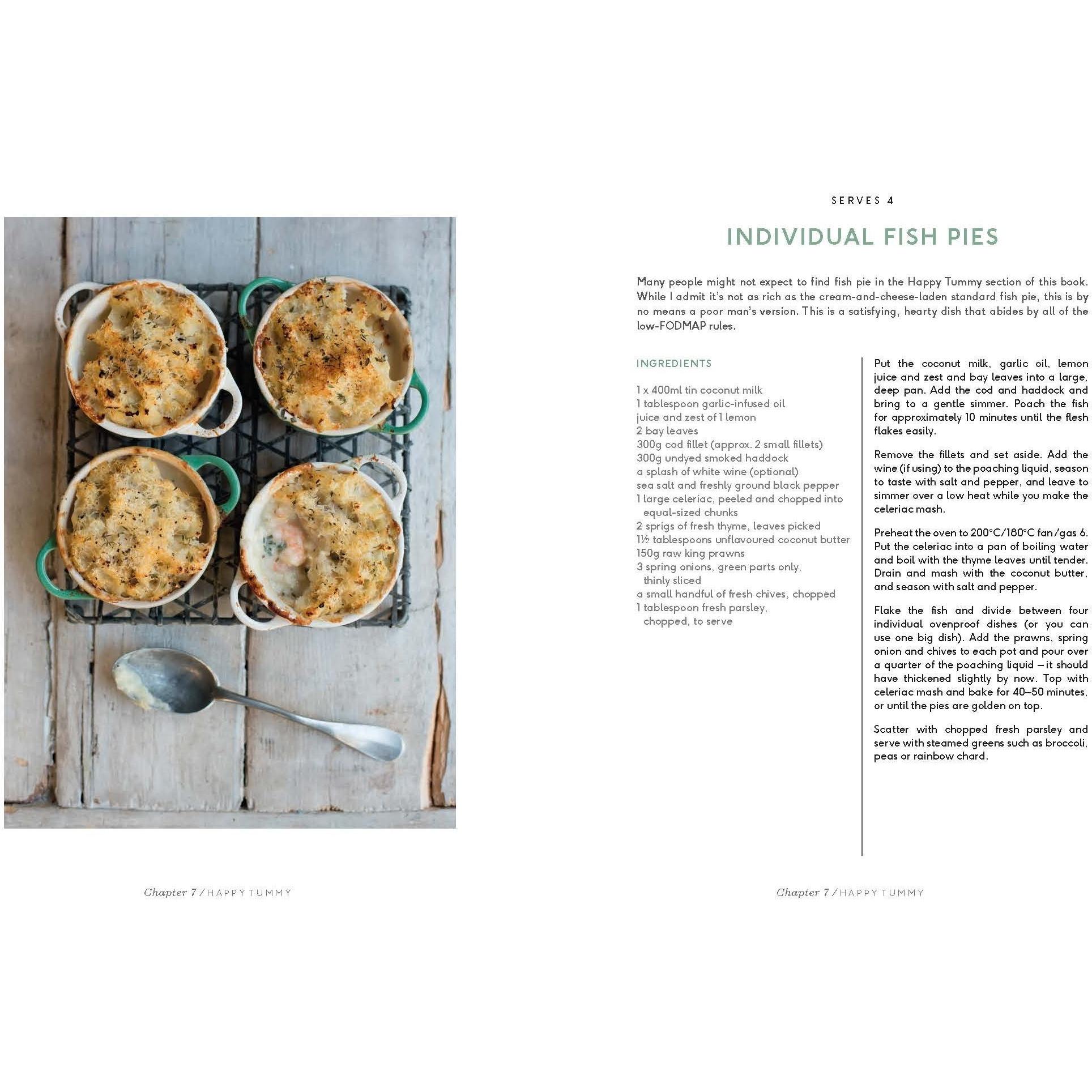 Chapter 7 / HAPPY TUMMY

SERVES 4

INDIVIDUAL FISH PIES

Many people might not expect to find fish pie in the Happy Tummy section of this book. While I admit it's not as rich as the cream-and-cheese-laden standard fish pie, this is by no means a poor man's version. This is a satisfying, hearty dish that abides by all of the low-FODMAP rules.

INGREDIENTS

1 x 400ml tin coconut milk
1 tablespoon garlic-infused oil
juice and zest of 1 lemon
2 bay leaves
300g cod fillet (approx. 2 small fillets)
300g undyed smoked haddock
a splash of white wine (optional)
sea salt and freshly ground black pepper
1 large celeriac, peeled and chopped into equal-sized chunks
2 sprigs of fresh thyme, leaves picked
1½ tablespoons unflavoured coconut butter
150g raw king prawns
3 spring onions, green parts only, thinly sliced
a small handful of fresh chives, chopped
1 tablespoon fresh parsley, chopped, to serve

Put the coconut milk, garlic oil, lemon juice and zest and bay leaves into a large, deep pan. Add the cod and haddock and bring to a gentle simmer. Poach the fish for approximately 10 minutes until the flesh flakes easily.

Remove the fillets and set aside. Add the wine (if using) to the poaching liquid, season to taste with salt and pepper, and leave to simmer over a low heat while you make the celeriac mash.

Preheat the oven to 200°C/180°C fan/gas 6. Put the celeriac into a pan of boiling water and boil with the thyme leaves until tender. Drain and mash with the coconut butter, and season with salt and pepper.

Flake the fish and divide between four individual ovenproof dishes (or you can use one big dish). Add the prawns, spring onion and chives to each pot and pour over a quarter of the poaching liquid – it should have thickened slightly by now. Top with celeriac mash and bake for 40–50 minutes, or until the pies are golden on top.

Scatter with chopped fresh parsley and serve with steamed greens such as broccoli, peas or rainbow chard.

Chapter 7 / HAPPY TUMMY